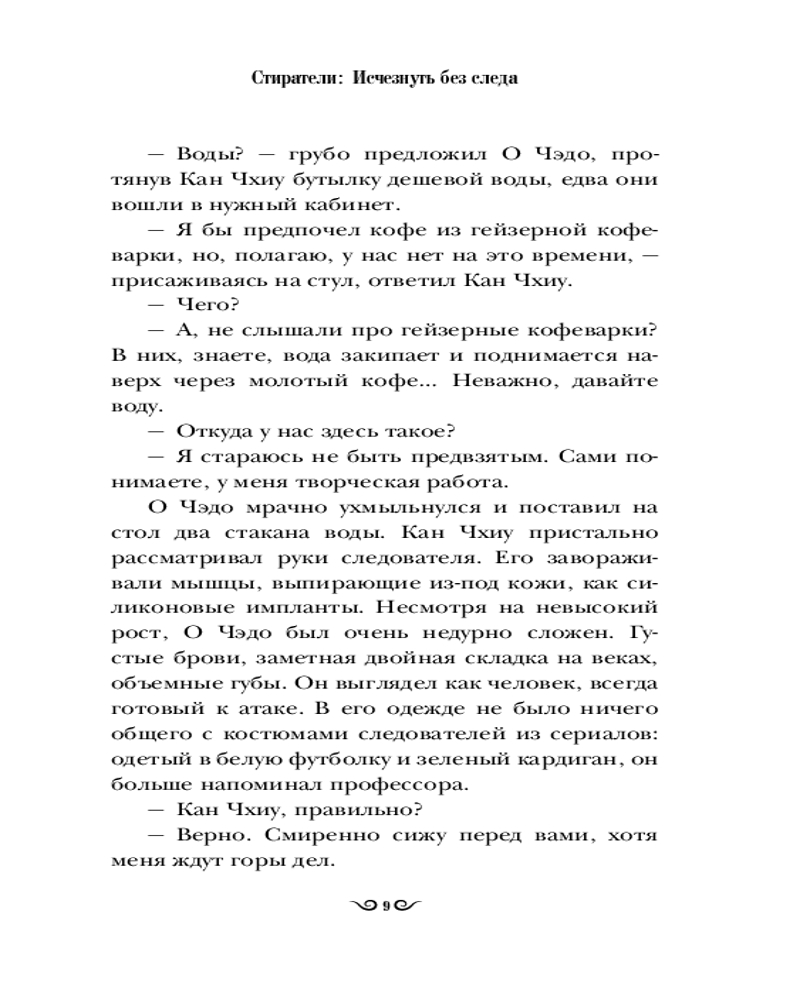 Стиратели: Исчезнуть без следа

— Воды? — грубо предложил О Чэдо, протянув Кан Чхиу бутылку дешевой воды, едва они вошли в нужный кабинет.

— Я бы предпочел кофе из гейзерной кофеварки, но, полагаю, у нас нет на это времени, — присаживаясь на стул, ответил Кан Чхиу.

— Чего?

— А, не слышали про гейзерные кофеварки? В них, знаете, вода закипает и поднимается наверх через молотый кофе... Неважно, давайте воду.

— Откуда у нас здесь такое?

— Я стараюсь не быть предвзятым. Сами понимаете, у меня творческая работа.

О Чэдо мрачно ухмыльнулся и поставил на стол два стакана воды. Кан Чхиу пристально рассматривал руки следователя. Его завораживали мышцы, выпирающие из-под кожи, как силиконовые импланты. Несмотря на невысокий рост, О Чэдо был очень недурно сложен. Густые брови, заметная двойная складка на веках, объемные губы. Он выглядел как человек, всегда готовый к атаке. В его одежде не было ничего общего с костюмами следователей из сериалов: одетый в белую футболку и зеленый кардиган, он больше напоминал профессора.

— Кан Чхиу, правильно?

— Верно. Смиренно сижу перед вами, хотя меня ждут горы дел.

9